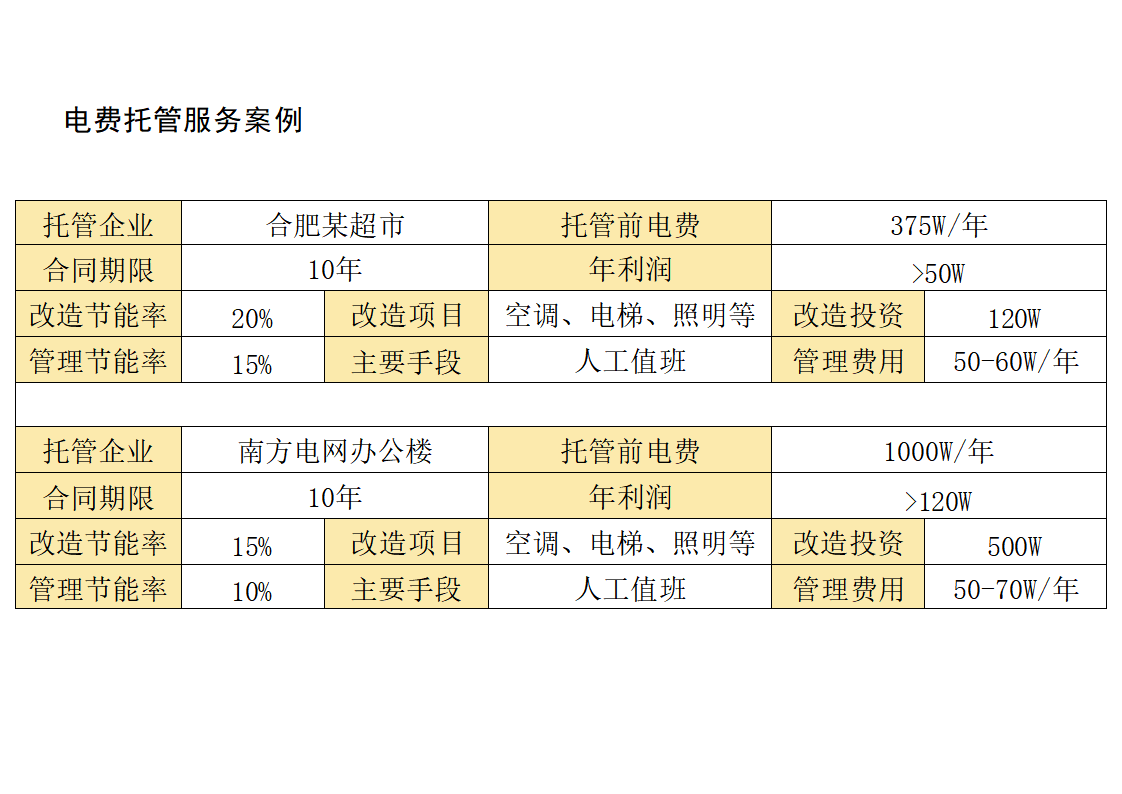 电费托管服务案例

| 托管企业 | 合肥某超市 |  | 托管前电费 | 375W/年 |  |
|---|---|---|---|---|---|
| 合同期限 | 10年 |  | 年利润 | >50W |  |
| 改造节能率 | 20% | 改造项目 | 空调、电梯、照明等 | 改造投资 | 120W |
| 管理节能率 | 15% | 主要手段 | 人工值班 | 管理费用 | 50-60W/年 |
|  |  |  |  |  |  |
| 托管企业 | 南方电网办公楼 |  | 托管前电费 | 1000W/年 |  |
| 合同期限 | 10年 |  | 年利润 | >120W |  |
| 改造节能率 | 15% | 改造项目 | 空调、电梯、照明等 | 改造投资 | 500W |
| 管理节能率 | 10% | 主要手段 | 人工值班 | 管理费用 | 50-70W/年 |